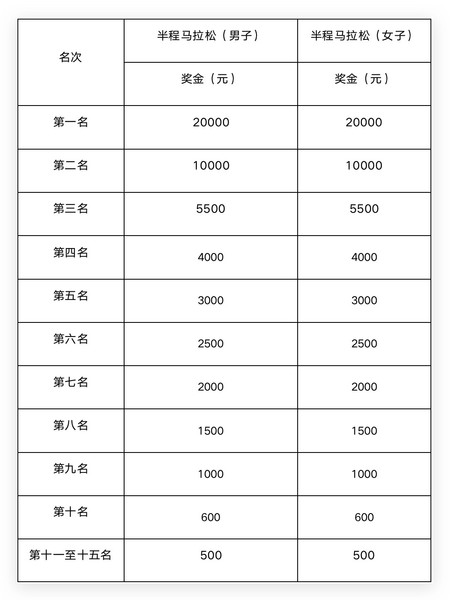 | 名次 | 半程马拉松（男子） | 半程马拉松（女子） |
|---|---|---|
| | 奖金（元） | 奖金（元） |
| 第一名 | 20000 | 20000 |
| 第二名 | 10000 | 10000 |
| 第三名 | 5500 | 5500 |
| 第四名 | 4000 | 4000 |
| 第五名 | 3000 | 3000 |
| 第六名 | 2500 | 2500 |
| 第七名 | 2000 | 2000 |
| 第八名 | 1500 | 1500 |
| 第九名 | 1000 | 1000 |
| 第十名 | 600 | 600 |
| 第十一至十五名 | 500 | 500 |